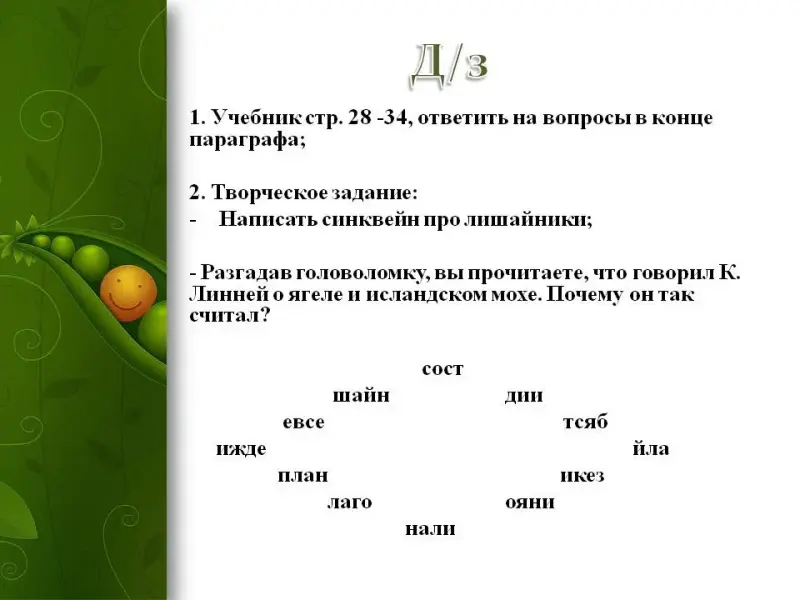 Д/з

1. Учебник стр. 28 -34, ответить на вопросы в конце параграфа;

2. Творческое задание:
- Написать синквейн про лишайники;

- Разгадав головоломку, вы прочитаете, что говорил К. Линней о ягеле и исландском мохе. Почему он так считал?

сост

шайн дии

евсе тсяб

ижде йла

план икез

лаго ояни

нали